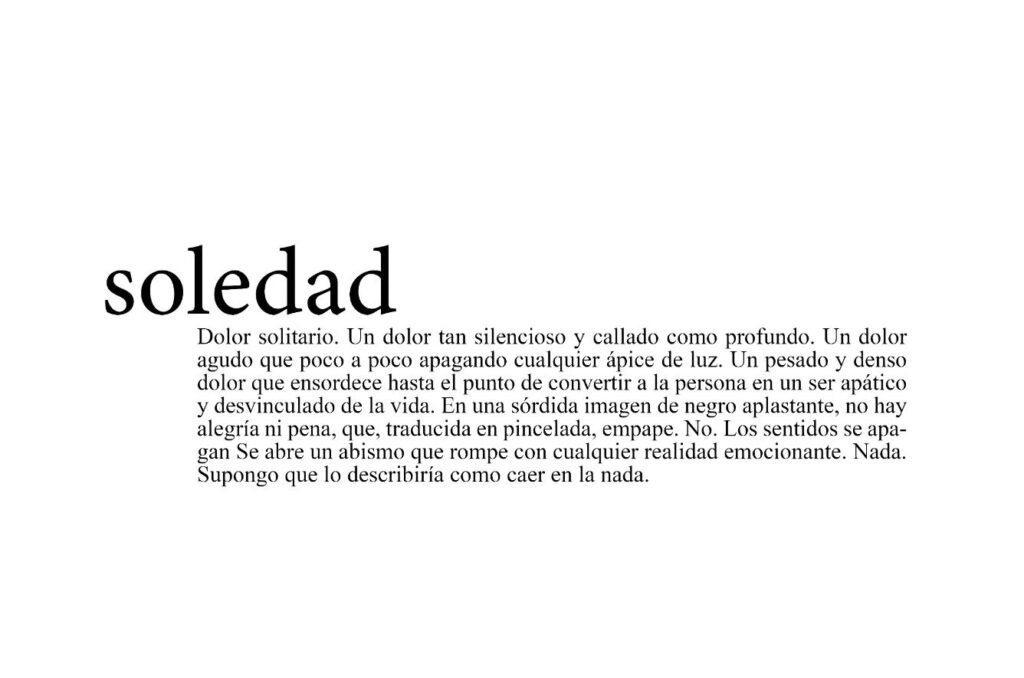 soledad

Dolor solitario. Un dolor tan silencioso y callado como profundo. Un dolor agudo que poco a poco apagando cualquier ápice de luz. Un pesado y denso dolor que ensordece hasta el punto de convertir a la persona en un ser apático y desvinculado de la vida. En una sórdida imagen de negro aplastante, no hay alegría ni pena, que, traducida en pincelada, empape. No. Los sentidos se apagan Se abre un abismo que rompe con cualquier realidad emocionante. Nada. Supongo que lo describiría como caer en la nada.